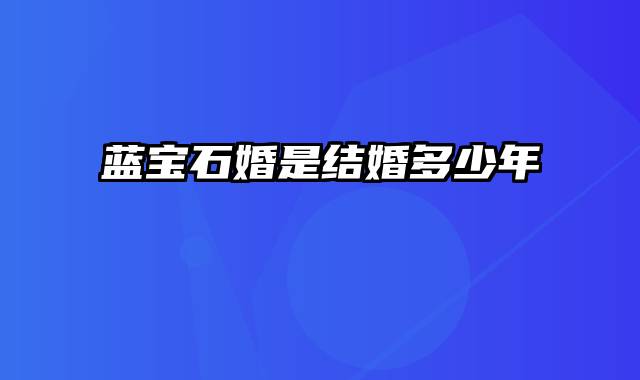 蓝宝石婚是结婚多少年